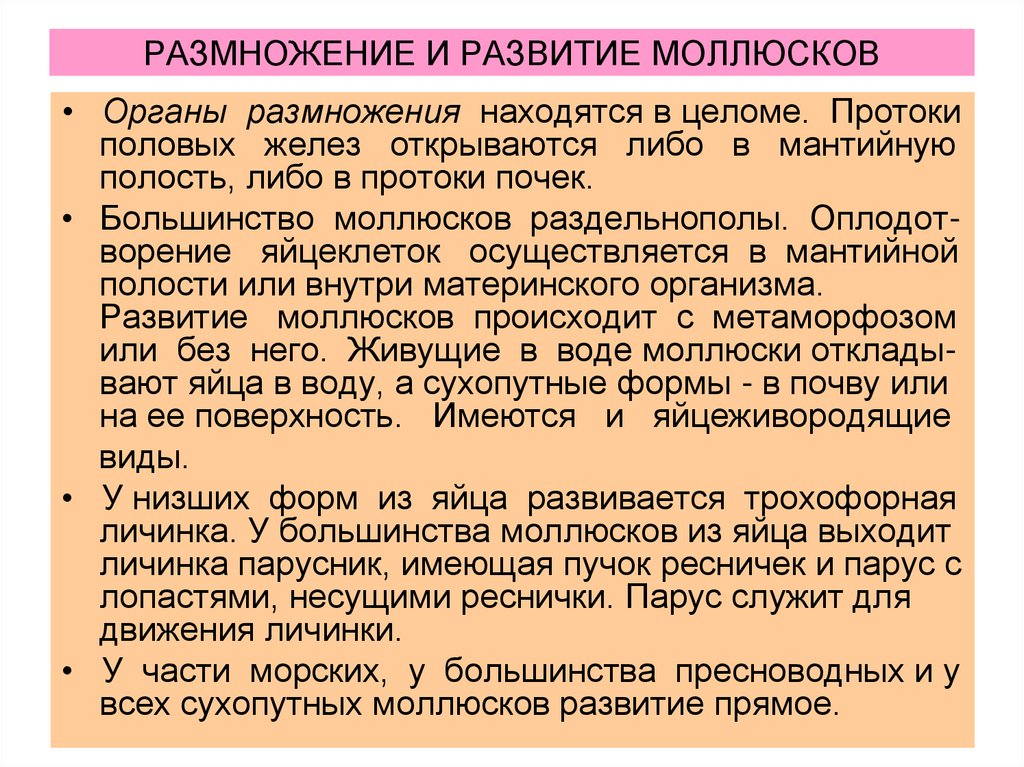 РАЗМНОЖЕНИЕ И РАЗВИТИЕ МОЛЛЮСКОВ

• Органы размножения находятся в целоме. Протоки половых желез открываются либо в мантийную полость, либо в протоки почек.

• Большинство моллюсков раздельнополы. Оплодотворение яйцеклеток осуществляется в мантийной полости или внутри материнского организма. Развитие моллюсков происходит с метаморфозом или без него. Живущие в воде моллюски откладывают яйца в воду, а сухопутные формы - в почву или на ее поверхность. Имеются и яйцеживородящие виды.

• У низших форм из яйца развивается трохофорная личинка. У большинства моллюсков из яйца выходит личинка парусник, имеющая пучок ресничек и парус с лопастями, несущими реснички. Парус служит для движения личинки.

• У части морских, у большинства пресноводных и у всех сухопутных моллюсков развитие прямое.